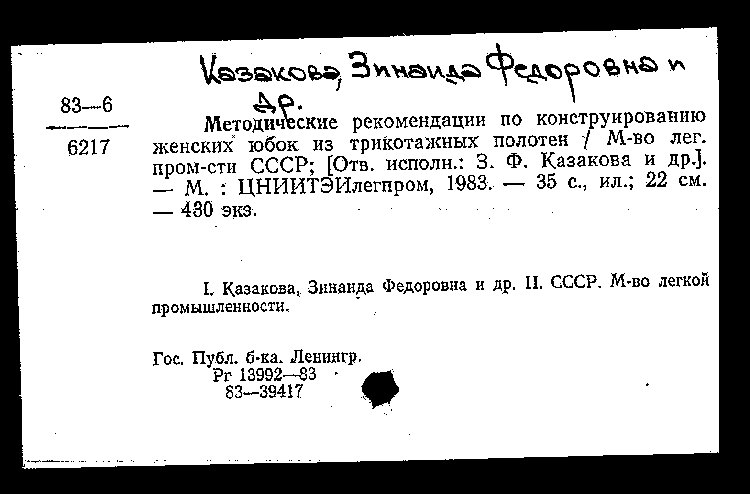 Казакова, Зинаида Федоровна и др.

83—6

6217

Методические рекомендации по конструированию женских юбок из трикотажных полотен / М-во лег. пром-сти СССР; [Отв. исполн.: З. Ф. Казакова и др.]. — М. : ЦНИИТЭИлегпром, 1983. — 35 с., ил.; 22 см. — 430 экз.

I. Казакова, Зинаида Федоровна и др. II. СССР. М-во легкой промышленности.

Гос. Публ. б-ка. Ленингр.
Рг 13992—83
83—39417